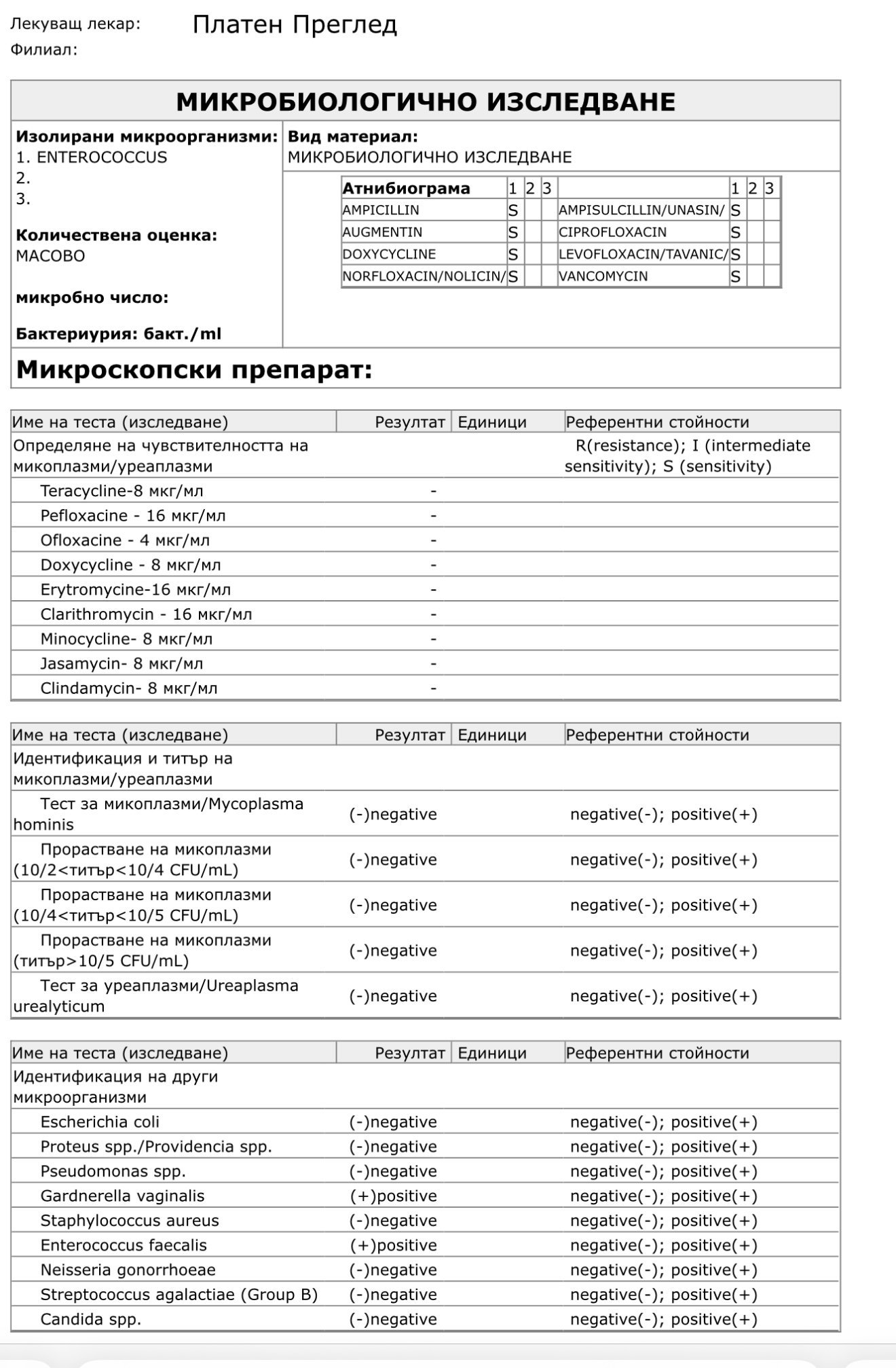 Лекуващ лекар: Платен Преглед
Филиал:

МИКРОБИОЛОГИЧНО ИЗСЛЕДВАНЕ

Изолирани микроорганизми:
1. ENTEROCOCCUS
2.
3.

Количествена оценка:
МАСОВО

микробно число:

Бактериурия: бакт./ml

Вид материал:
МИКРОБИОЛОГИЧНО ИЗСЛЕДВАНЕ

| Атнибиограма | 1 | 2 | 3 | | 1 | 2 | 3 |
|---|---|---|---|---|---|---|---|
| AMPICILLIN | S | | | AMPISULCILLIN/UNASIN/ | S | | |
| AUGMENTIN | S | | | CIPROFLOXACIN | S | | |
| DOXYCYCLINE | S | | | LEVOFLOXACIN/TAVANIC/ | S | | |
| NORFLOXACIN/NOLICIN/ | S | | | VANCOMYCIN | S | | |

Микроскопски препарат:

| Име на теста (изследване) | Резултат | Единици | Референтни стойности |
|---|---|---|---|
| Определяне на чувствителността на микоплазми/уреаплазми | | | R(resistance); I (intermediate sensitivity); S (sensitivity) |
| Teracycline-8 мкг/мл | - | | |
| Pefloxacine - 16 мкг/мл | - | | |
| Ofloxacine - 4 мкг/мл | - | | |
| Doxycycline - 8 мкг/мл | - | | |
| Erytromycine-16 мкг/мл | - | | |
| Clarithromycin - 16 мкг/мл | - | | |
| Minocycline- 8 мкг/мл | - | | |
| Jasamycin- 8 мкг/мл | - | | |
| Clindamycin- 8 мкг/мл | - | | |

| Име на теста (изследване) | Резултат | Единици | Референтни стойности |
|---|---|---|---|
| Идентификация и титър на микоплазми/уреаплазми | | | |
| Тест за микоплазми/Mycoplasma hominis | (-)negative | | negative(-); positive(+) |
| Прорастване на микоплазми (10/2<титър<10/4 CFU/mL) | (-)negative | | negative(-); positive(+) |
| Прорастване на микоплазми (10/4<титър<10/5 CFU/mL) | (-)negative | | negative(-); positive(+) |
| Прорастване на микоплазми (титър>10/5 CFU/mL) | (-)negative | | negative(-); positive(+) |
| Тест за уреаплазми/Ureaplasma urealyticum | (-)negative | | negative(-); positive(+) |

| Име на теста (изследване) | Резултат | Единици | Референтни стойности |
|---|---|---|---|
| Идентификация на други микроорганизми | | | |
| Escherichia coli | (-)negative | | negative(-); positive(+) |
| Proteus spp./Providencia spp. | (-)negative | | negative(-); positive(+) |
| Pseudomonas spp. | (-)negative | | negative(-); positive(+) |
| Gardnerella vaginalis | (+)positive | | negative(-); positive(+) |
| Staphylococcus aureus | (-)negative | | negative(-); positive(+) |
| Enterococcus faecalis | (+)positive | | negative(-); positive(+) |
| Neisseria gonorrhoeae | (-)negative | | negative(-); positive(+) |
| Streptococcus agalactiae (Group B) | (-)negative | | negative(-); positive(+) |
| Candida spp. | (-)negative | | negative(-); positive(+) |